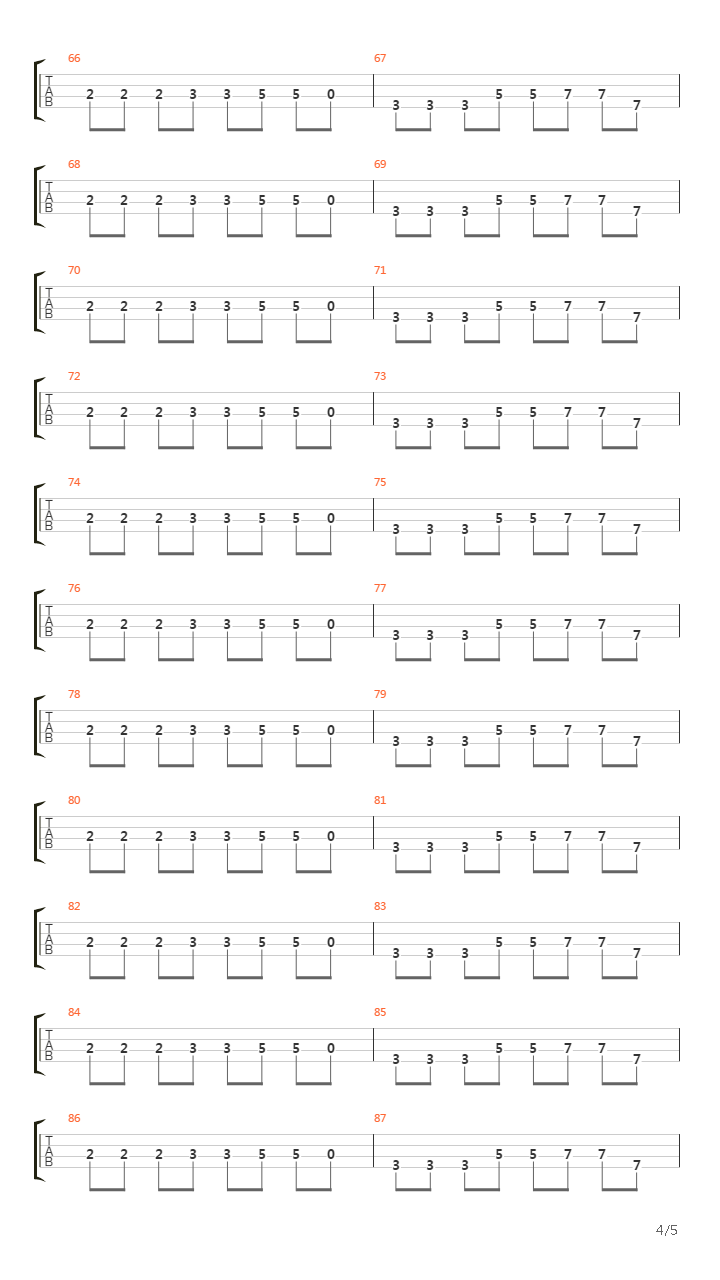 66

T
A
B

2 2 2 3 3 5 5 0

67

3 3 3 5 5 7 7 7

68

T
A
B

2 2 2 3 3 5 5 0

69

3 3 3 5 5 7 7 7

70

T
A
B

2 2 2 3 3 5 5 0

71

3 3 3 5 5 7 7 7

72

T
A
B

2 2 2 3 3 5 5 0

73

3 3 3 5 5 7 7 7

74

T
A
B

2 2 2 3 3 5 5 0

75

3 3 3 5 5 7 7 7

76

T
A
B

2 2 2 3 3 5 5 0

77

3 3 3 5 5 7 7 7

78

T
A
B

2 2 2 3 3 5 5 0

79

3 3 3 5 5 7 7 7

80

T
A
B

2 2 2 3 3 5 5 0

81

3 3 3 5 5 7 7 7

82

T
A
B

2 2 2 3 3 5 5 0

83

3 3 3 5 5 7 7 7

84

T
A
B

2 2 2 3 3 5 5 0

85

3 3 3 5 5 7 7 7

86

T
A
B

2 2 2 3 3 5 5 0

87

3 3 3 5 5 7 7 7

4/5